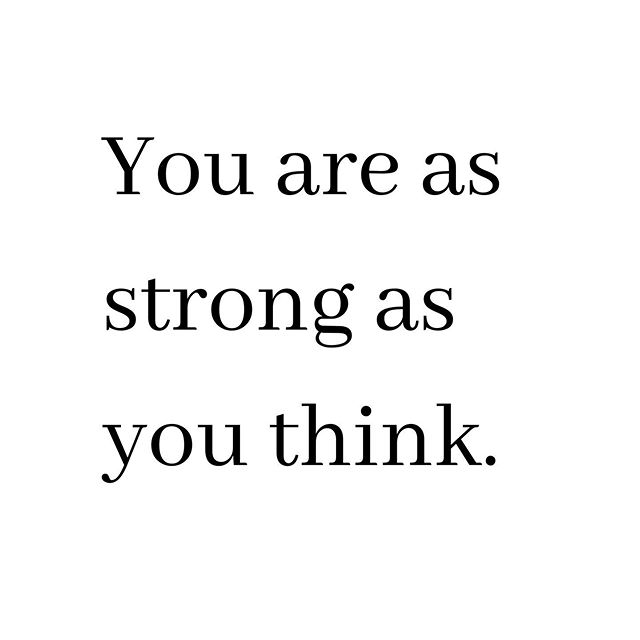 You are as strong as you think.